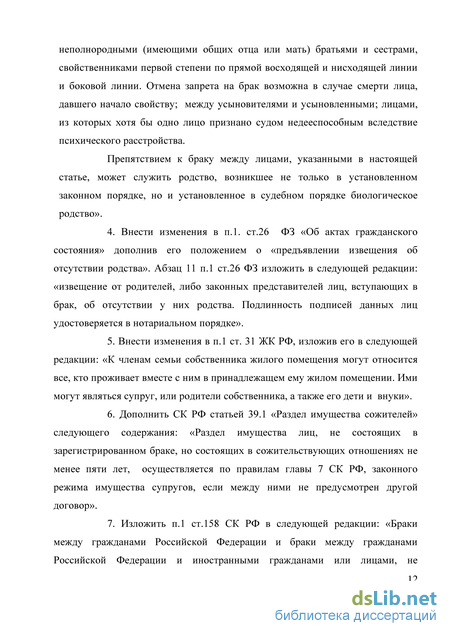 неполнородными (имеющими общих отца или мать) братьями и сестрами, свойственниками первой степени по прямой восходящей и нисходящей линии и боковой линии. Отмена запрета на брак возможна в случае смерти лица, давшего начало свойству; между усыновителями и усыновленными; лицами, из которых хотя бы одно лицо признано судом недееспособным вследствие психического расстройства.

Препятствием к браку между лицами, указанными в настоящей статье, может служить родство, возникшее не только в установленном законном порядке, но и установленное в судебном порядке биологическое родство».

4. Внести изменения в п.1. ст.26 ФЗ «Об актах гражданского состояния» дополнив его положением о «предъявлении извещения об отсутствии родства». Абзац 11 п.1 ст.26 ФЗ изложить в следующей редакции: «извещение от родителей, либо законных представителей лиц, вступающих в брак, об отсутствии у них родства. Подлинность подписей данных лиц удостоверяется в нотариальном порядке».

5. Внести изменения в п.1 ст. 31 ЖК РФ, изложив его в следующей редакции: «К членам семьи собственника жилого помещения могут относится все, кто проживает вместе с ним в принадлежащем ему жилом помещении. Ими могут являться супруг, или родители собственника, а также его дети и внуки».

6. Дополнить СК РФ статьей 39.1 «Раздел имущества сожителей» следующего содержания: «Раздел имущества лиц, не состоящих в зарегистрированном браке, но состоящих в сожительствующих отношениях не менее пяти лет, осуществляется по правилам главы 7 СК РФ, законного режима имущества супругов, если между ними не предусмотрен другой договор».

7. Изложить п.1 ст.158 СК РФ в следующей редакции: «Браки между гражданами Российской Федерации и браки между гражданами Российской Федерации и иностранными гражданами или лицами, не

12

dsLib.net
библиотека диссертаций